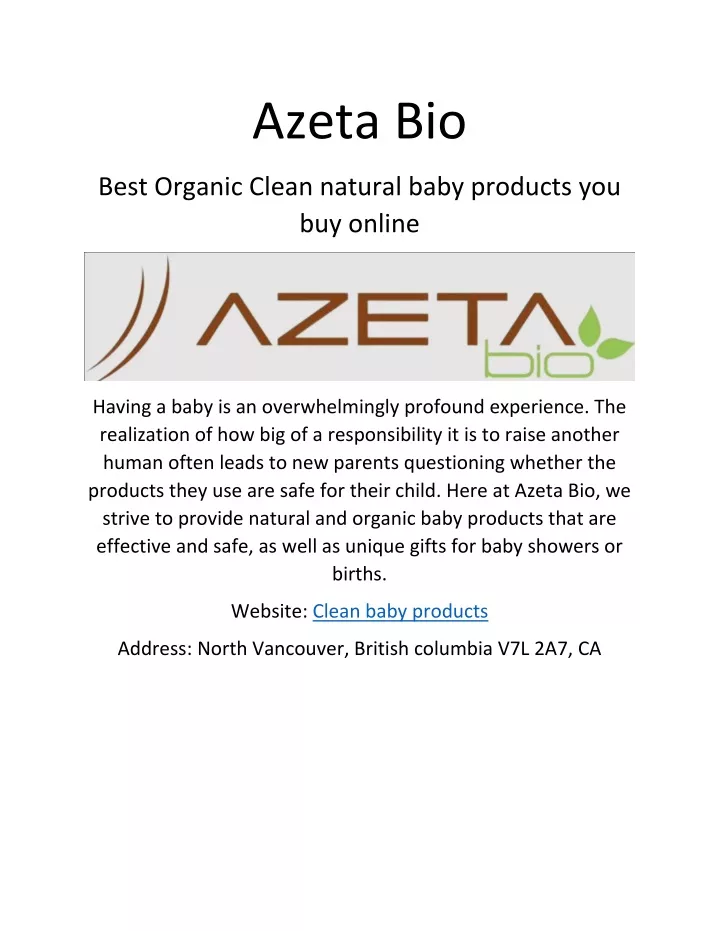 Azeta Bio

Best Organic Clean natural baby products you buy online

AZETA
bio

Having a baby is an overwhelmingly profound experience. The realization of how big of a responsibility it is to raise another human often leads to new parents questioning whether the products they use are safe for their child. Here at Azeta Bio, we strive to provide natural and organic baby products that are effective and safe, as well as unique gifts for baby showers or births.

Website: Clean baby products

Address: North Vancouver, British columbia V7L 2A7, CA